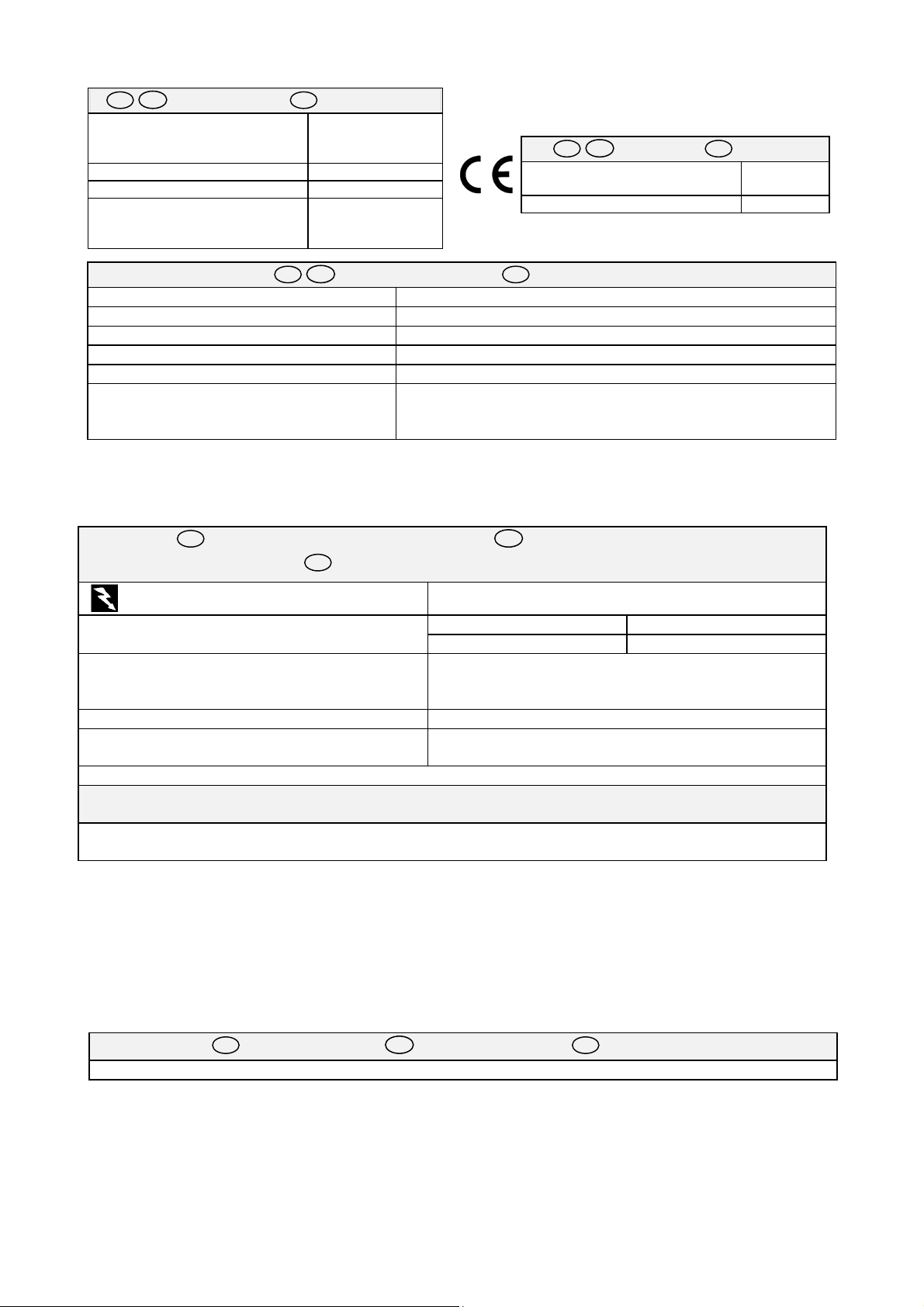 CE